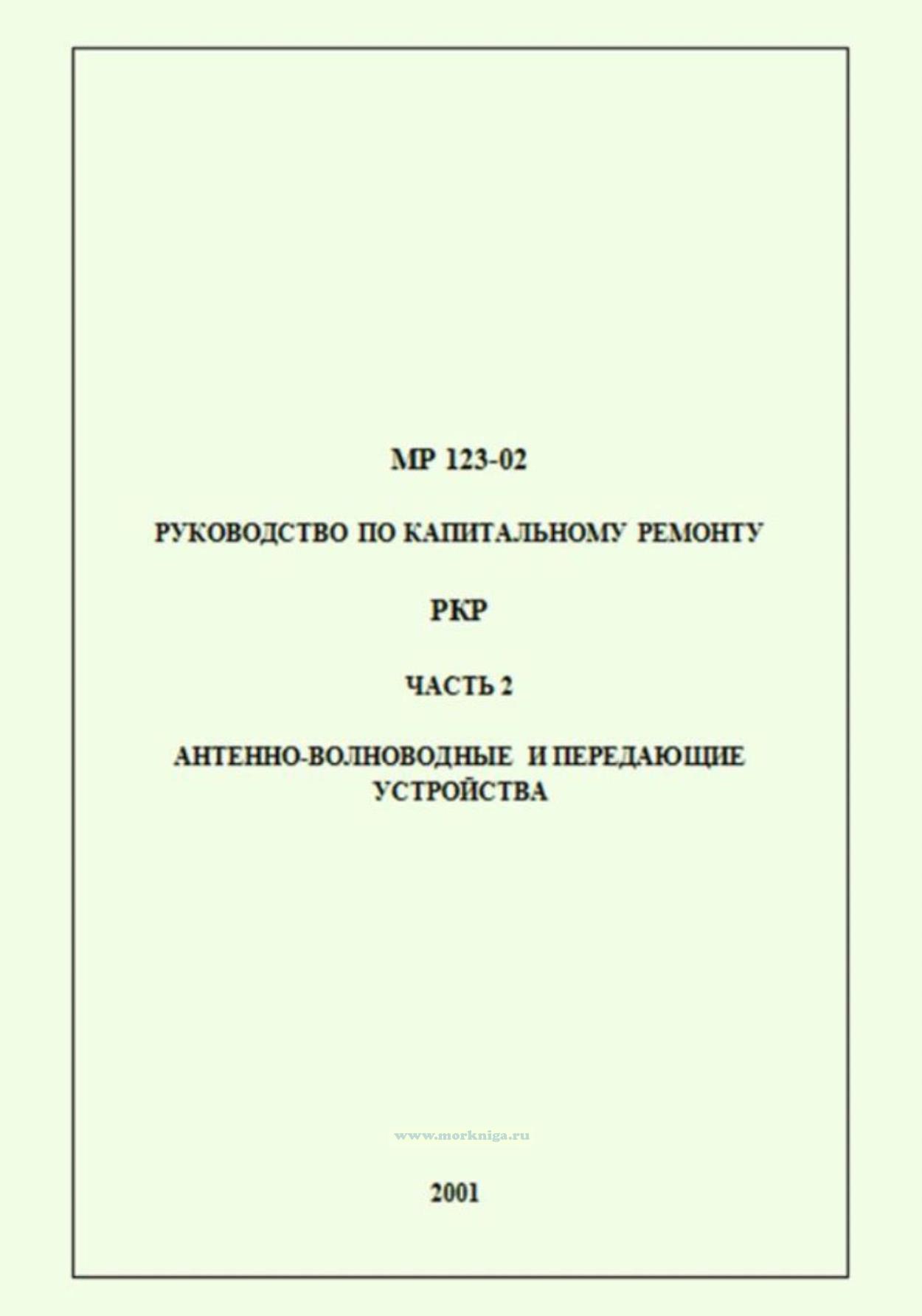 МР 123-02

РУКОВОДСТВО ПО КАПИТАЛЬНОМУ РЕМОНТУ

РКР

ЧАСТЬ 2

АНТЕННО-ВОЛНОВОДНЫЕ И ПЕРЕДАЮЩИЕ УСТРОЙСТВА

2001

www.morkniga.ru